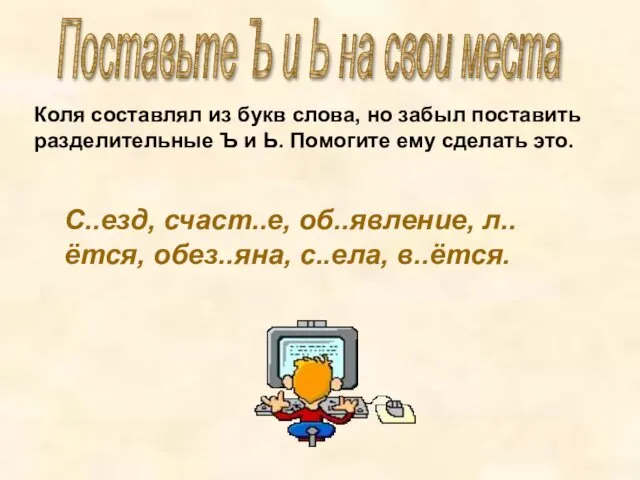 Поставьте Ъ и Ь на свои места

Коля составлял из букв слова, но забыл поставить разделительные Ъ и Ь. Помогите ему сделать это.

С..езд, счаст..е, об..явление, л..ётся, обез..яна, с..ела, в..ётся.